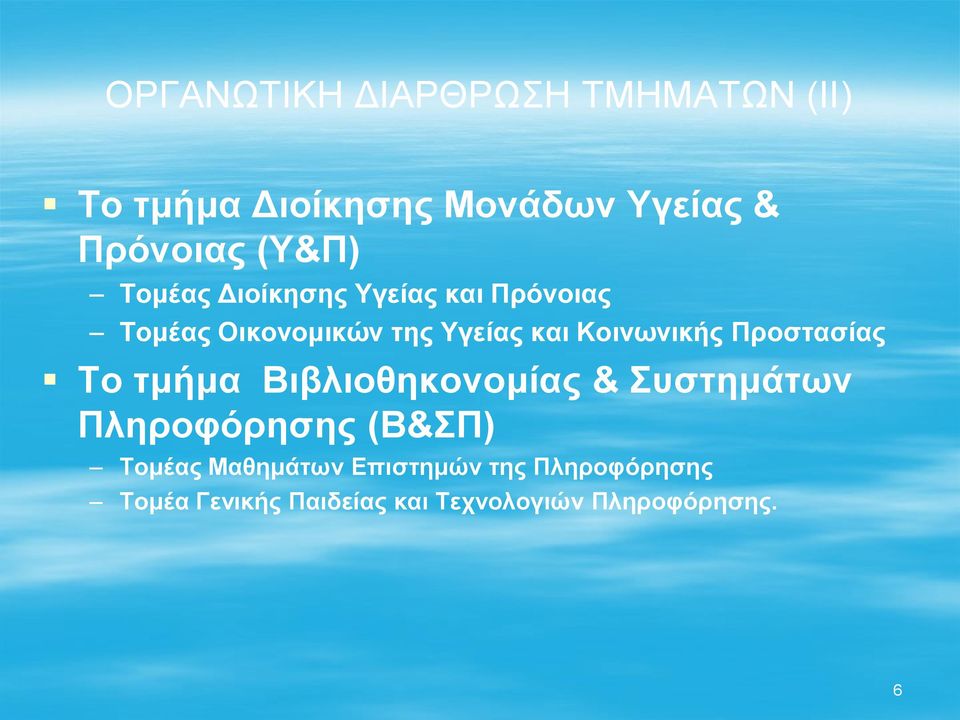 ΟΡΓΑΝΩΤΙΚΗ ΔΙΑΡΘΡΩΣΗ ΤΜΗΜΑΤΩΝ (ΙΙ)

▪ Το τμήμα Διοίκησης Μονάδων Υγείας & Πρόνοιας (Υ&Π)
– Τομέας Διοίκησης Υγείας και Πρόνοιας
– Τομέας Οικονομικών της Υγείας και Κοινωνικής Προστασίας

▪ Το τμήμα Βιβλιοθηκονομίας & Συστημάτων Πληροφόρησης (Β&ΣΠ)
– Τομέας Μαθημάτων Επιστημών της Πληροφόρησης
– Τομέα Γενικής Παιδείας και Τεχνολογιών Πληροφόρησης.

6